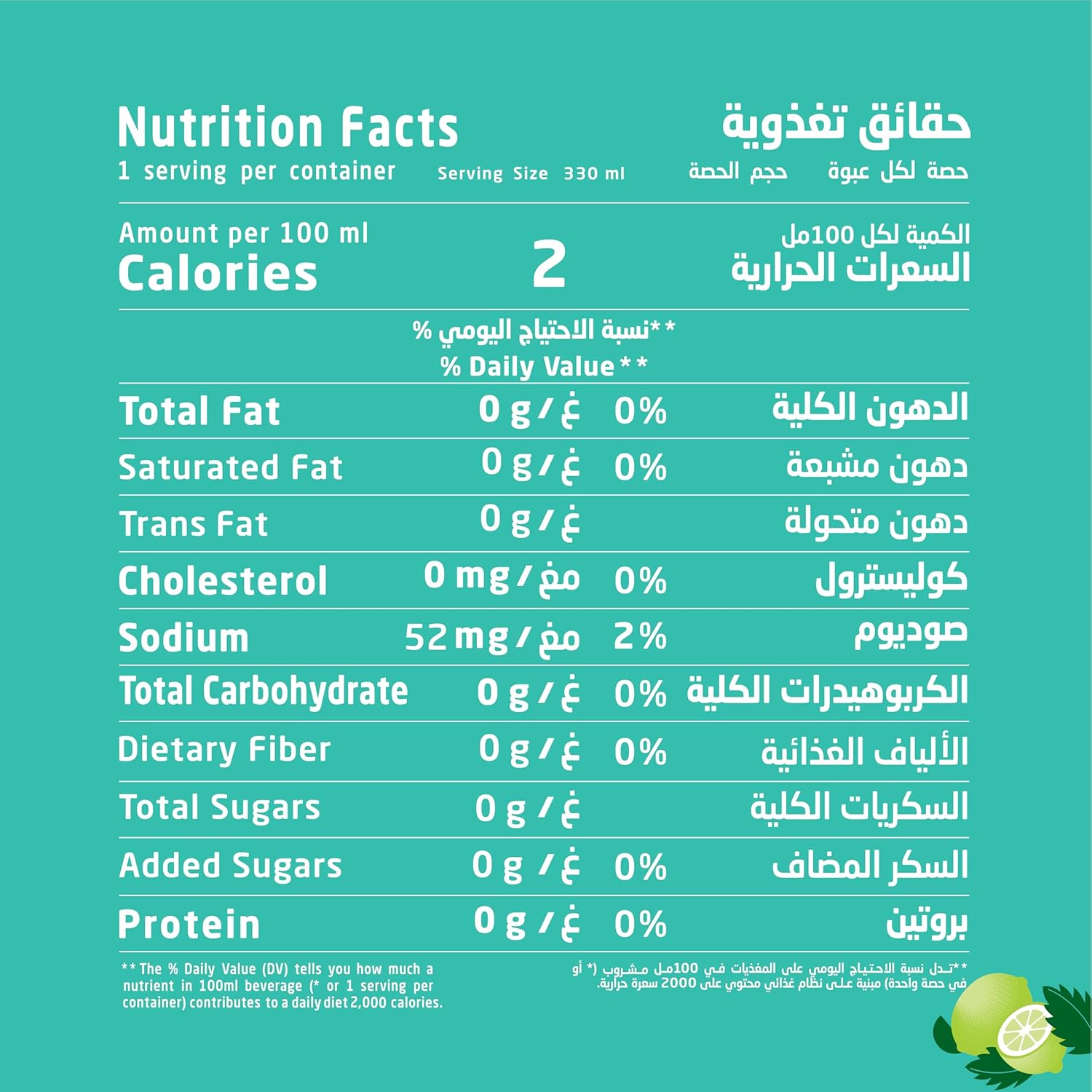 Nutrition Facts
1 serving per container Serving Size 330 ml

حقائق تغذوية
حصة لكل عبوة حجم الحصة

Amount per 100 ml
Calories 2

الكمية لكل 100مل
السعرات الحرارية

**نسبة الاحتياج اليومي %
% Daily Value**

| Total Fat | 0 g / غ | 0% | الدهون الكلية |
|---|---|---|---|
| Saturated Fat | 0 g / غ | 0% | دهون مشبعة |
| Trans Fat | 0 g / غ | | دهون متحولة |
| Cholesterol | 0 mg / مغ | 0% | كوليسترول |
| Sodium | 52 mg / مغ | 2% | صوديوم |
| Total Carbohydrate | 0 g / غ | 0% | الكربوهيدرات الكلية |
| Dietary Fiber | 0 g / غ | 0% | الألياف الغذائية |
| Total Sugars | 0 g / غ | | السكريات الكلية |
| Added Sugars | 0 g / غ | 0% | السكر المضاف |
| Protein | 0 g / غ | 0% | بروتين |

** The % Daily Value (DV) tells you how much a nutrient in 100ml beverage (* or 1 serving per container) contributes to a daily diet 2,000 calories.

**تدل نسبة الاحتياج اليومي على المغذيات في 100مل مشروب (* أو في حصة واحدة) مبنية على نظام غذائي محتوي على 2000 سعرة حرارية.